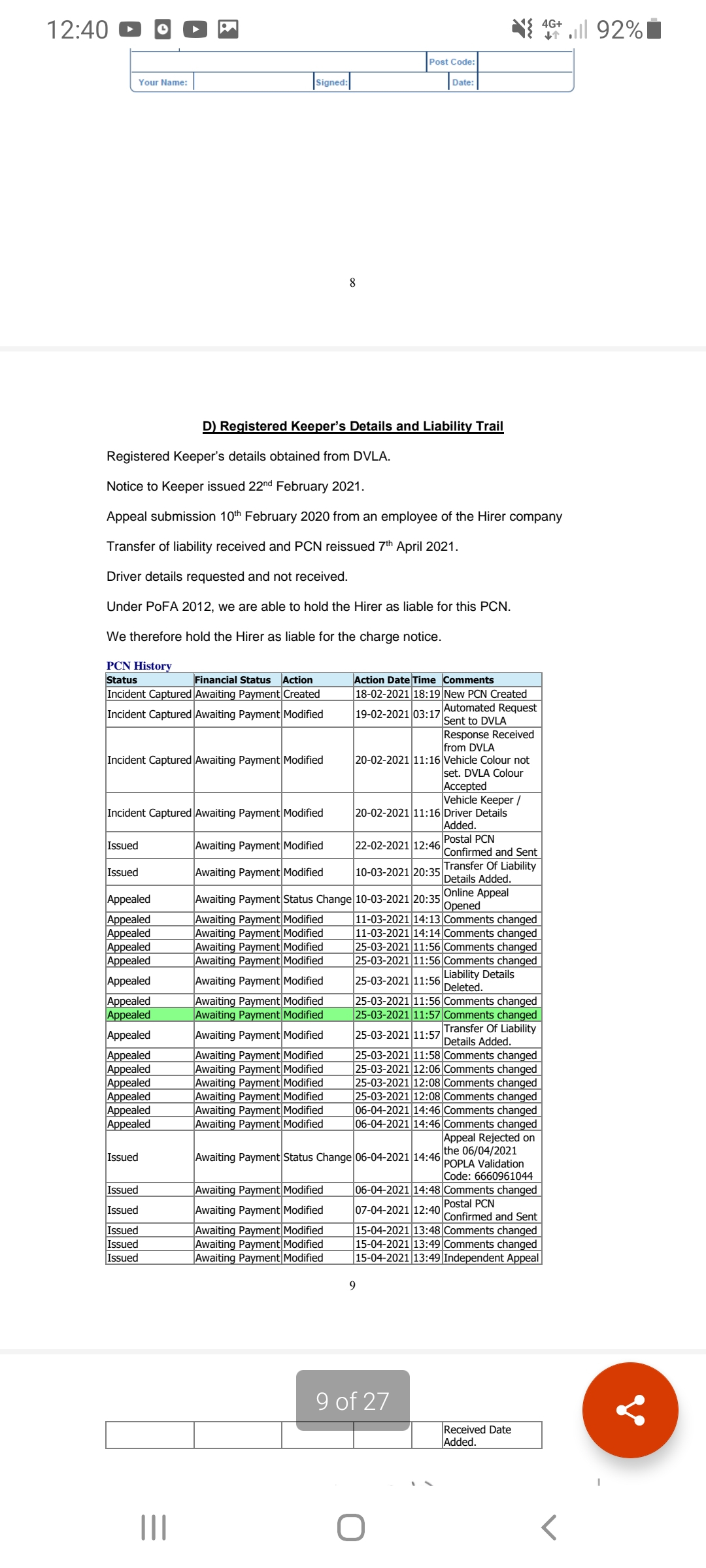 12:40

4G+ 92%

Post Code:

Your Name: Signed: Date:

8

D) Registered Keeper's Details and Liability Trail

Registered Keeper's details obtained from DVLA.

Notice to Keeper issued 22$^{nd}$ February 2021.

Appeal submission 10$^{th}$ February 2020 from an employee of the Hirer company

Transfer of liability received and PCN reissued 7$^{th}$ April 2021.

Driver details requested and not received.

Under PoFA 2012, we are able to hold the Hirer as liable for this PCN.

We therefore hold the Hirer as liable for the charge notice.

PCN History

| Status | Financial Status | Action | Action Date | Time | Comments |
|---|---|---|---|---|---|
| Incident Captured | Awaiting Payment | Created | 18-02-2021 | 18:19 | New PCN Created |
| Incident Captured | Awaiting Payment | Modified | 19-02-2021 | 03:17 | Automated Request Sent to DVLA |
| Incident Captured | Awaiting Payment | Modified | 20-02-2021 | 11:16 | Response Received from DVLA Vehicle Colour not set. DVLA Colour Accepted |
| Incident Captured | Awaiting Payment | Modified | 20-02-2021 | 11:16 | Vehicle Keeper / Driver Details Added. |
| Issued | Awaiting Payment | Modified | 22-02-2021 | 12:46 | Postal PCN Confirmed and Sent |
| Issued | Awaiting Payment | Modified | 10-03-2021 | 20:35 | Transfer Of Liability Details Added. |
| Appealed | Awaiting Payment | Status Change | 10-03-2021 | 20:35 | Online Appeal Opened |
| Appealed | Awaiting Payment | Modified | 11-03-2021 | 14:13 | Comments changed |
| Appealed | Awaiting Payment | Modified | 11-03-2021 | 14:14 | Comments changed |
| Appealed | Awaiting Payment | Modified | 25-03-2021 | 11:56 | Comments changed |
| Appealed | Awaiting Payment | Modified | 25-03-2021 | 11:56 | Comments changed |
| Appealed | Awaiting Payment | Modified | 25-03-2021 | 11:56 | Liability Details Deleted. |
| Appealed | Awaiting Payment | Modified | 25-03-2021 | 11:56 | Comments changed |
| Appealed | Awaiting Payment | Modified | 25-03-2021 | 11:57 | Comments changed |
| Appealed | Awaiting Payment | Modified | 25-03-2021 | 11:57 | Transfer Of Liability Details Added. |
| Appealed | Awaiting Payment | Modified | 25-03-2021 | 11:58 | Comments changed |
| Appealed | Awaiting Payment | Modified | 25-03-2021 | 12:06 | Comments changed |
| Appealed | Awaiting Payment | Modified | 25-03-2021 | 12:08 | Comments changed |
| Appealed | Awaiting Payment | Modified | 25-03-2021 | 12:08 | Comments changed |
| Appealed | Awaiting Payment | Modified | 06-04-2021 | 14:46 | Comments changed |
| Appealed | Awaiting Payment | Modified | 06-04-2021 | 14:46 | Comments changed |
| Issued | Awaiting Payment | Status Change | 06-04-2021 | 14:46 | Appeal Rejected on the 06/04/2021 POPLA Validation Code: 6660961044 |
| Issued | Awaiting Payment | Modified | 06-04-2021 | 14:48 | Comments changed |
| Issued | Awaiting Payment | Modified | 07-04-2021 | 12:40 | Postal PCN Confirmed and Sent |
| Issued | Awaiting Payment | Modified | 15-04-2021 | 13:48 | Comments changed |
| Issued | Awaiting Payment | Modified | 15-04-2021 | 13:49 | Comments changed |
| Issued | Awaiting Payment | Modified | 15-04-2021 | 13:49 | Independent Appeal |

9

9 of 27

| | | | | | Received Date Added. |
|---|---|---|---|---|---|